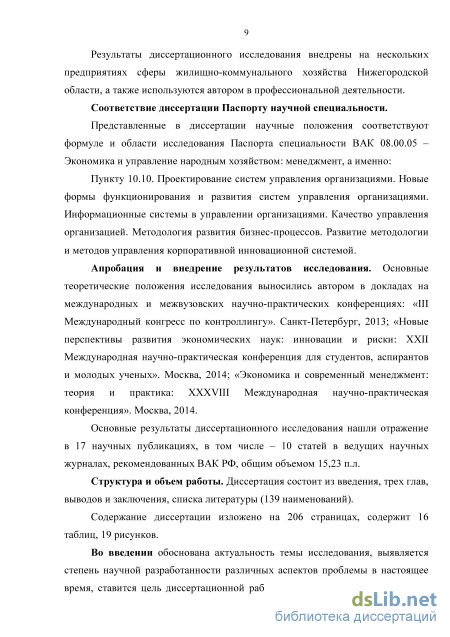 9

Результаты диссертационного исследования внедрены на нескольких предприятиях сферы жилищно-коммунального хозяйства Нижегородской области, а также используются автором в профессиональной деятельности.

Соответствие диссертации Паспорту научной специальности.

Представленные в диссертации научные положения соответствуют формуле и области исследования Паспорта специальности ВАК 08.00.05 – Экономика и управление народным хозяйством: менеджмент, а именно:

Пункту 10.10. Проектирование систем управления организациями. Новые формы функционирования и развития систем управления организациями. Информационные системы в управлении организациями. Качество управления организацией. Методология развития бизнес-процессов. Развитие методологии и методов управления корпоративной инновационной системой.

Апробация и внедрение результатов исследования. Основные теоретические положения исследования выносились автором в докладах на международных и межвузовских научно-практических конференциях: «III Международный конгресс по контроллингу». Санкт-Петербург, 2013; «Новые перспективы развития экономических наук: инновации и риски: XXII Международная научно-практическая конференция для студентов, аспирантов и молодых ученых». Москва, 2014; «Экономика и современный менеджмент: теория и практика: XXXVIII Международная научно-практическая конференция». Москва, 2014.

Основные результаты диссертационного исследования нашли отражение в 17 научных публикациях, в том числе – 10 статей в ведущих научных журналах, рекомендованных ВАК РФ, общим объемом 15,23 п.л.

Структура и объем работы. Диссертация состоит из введения, трех глав, выводов и заключения, списка литературы (139 наименований).

Содержание диссертации изложено на 206 страницах, содержит 16 таблиц, 19 рисунков.

Во введении обоснована актуальность темы исследования, выявляется степень научной разработанности различных аспектов проблемы в настоящее время, ставится цель диссертационной раб

dsLib.net
библиотека диссертаций